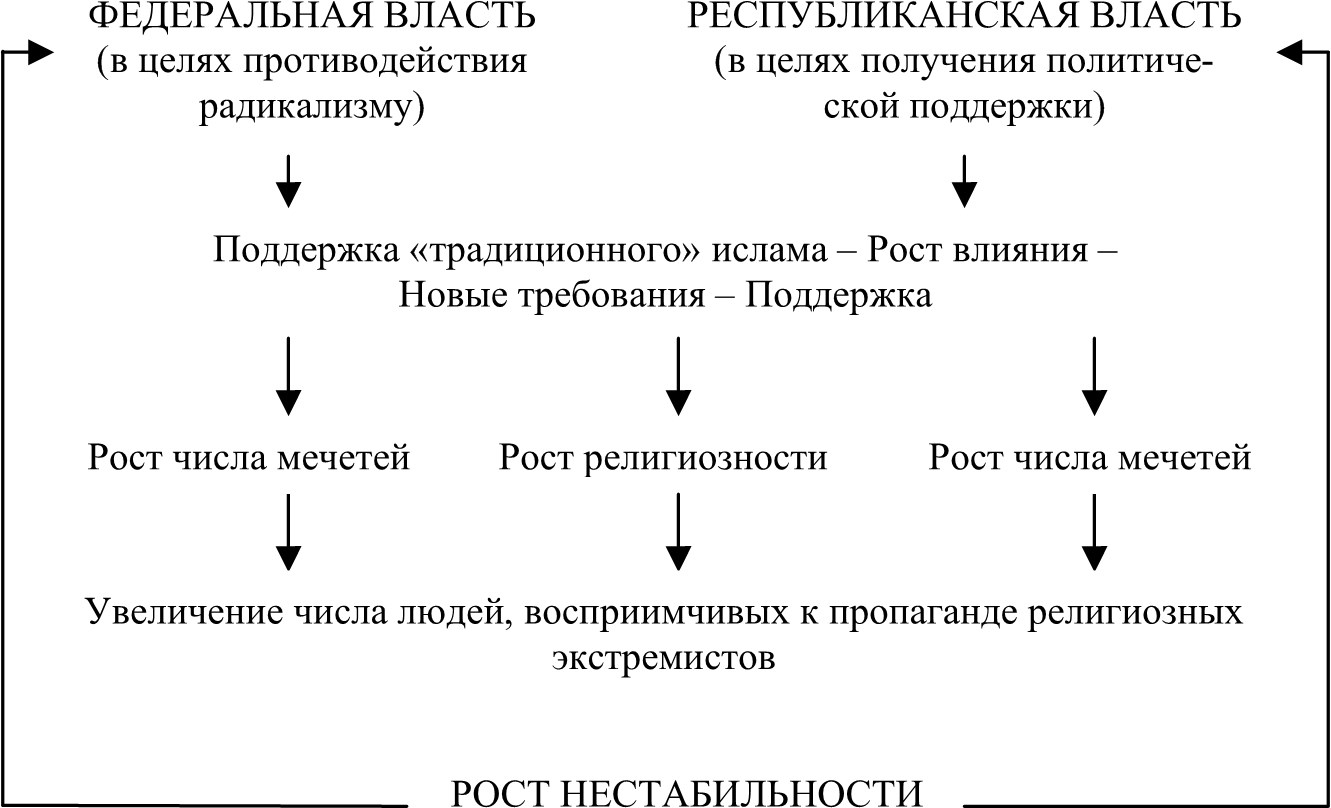 ФЕДЕРАЛЬНАЯ ВЛАСТЬ
(в целях противодействия радикализму)

РЕСПУБЛИКАНСКАЯ ВЛАСТЬ
(в целях получения политической поддержки)

Поддержка «традиционного» ислама – Рост влияния – Новые требования – Поддержка

Рост числа мечетей

Рост религиозности

Рост числа мечетей

Увеличение числа людей, восприимчивых к пропаганде религиозных экстремистов

РОСТ НЕСТАБИЛЬНОСТИ